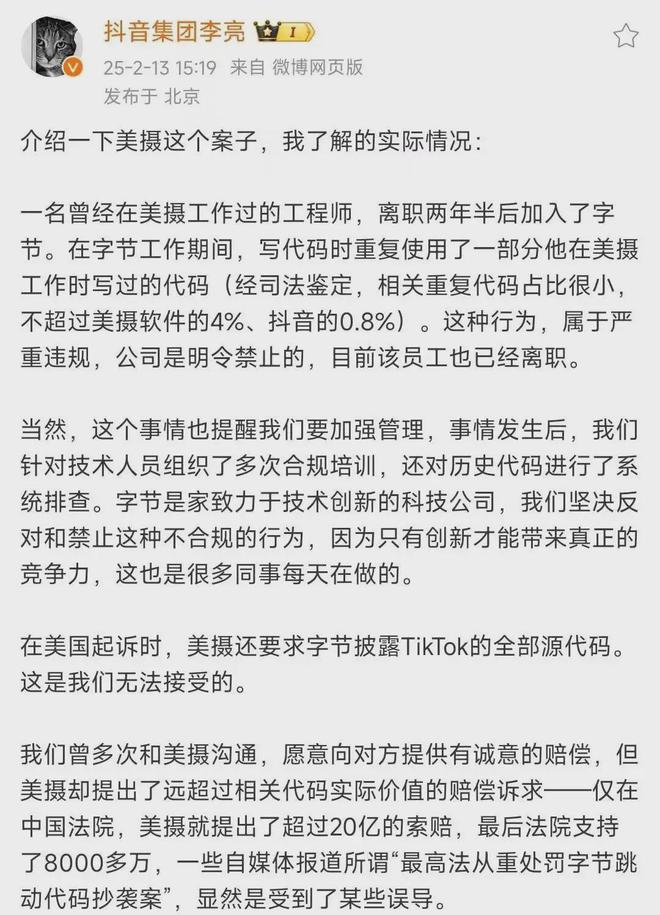 抖音集团李亮 I
25-2-13 15:19 来自 微博网页版
发布于 北京

介绍一下美摄这个案子，我了解的实际情况：

一名曾经在美摄工作过的工程师，离职两年半后加入了字节。在字节工作期间，写代码时重复使用了一部分他在美摄工作时写过的代码（经司法鉴定，相关重复代码占比很小，不超过美摄软件的4%、抖音的0.8%）。这种行为，属于严重违规，公司是明令禁止的，目前该员工也已经离职。

当然，这个事情也提醒我们要加强管理，事情发生后，我们针对技术人员组织了多次合规培训，还对历史代码进行了系统排查。字节是家致力于技术创新的科技公司，我们坚决反对和禁止这种不合规的行为，因为只有创新才能带来真正的竞争力，这也是很多同事每天在做的。

在美国起诉时，美摄还要求字节披露TikTok的全部源代码。这是我们无法接受的。

我们曾多次和美摄沟通，愿意向对方提供有诚意的赔偿，但美摄却提出了远超过相关代码实际价值的赔偿诉求——仅在中国法院，美摄就提出了超过20亿的索赔，最后法院支持了8000多万，一些自媒体报道所谓“最高法从重处罚字节跳动代码抄袭案”，显然是受到了某些误导。